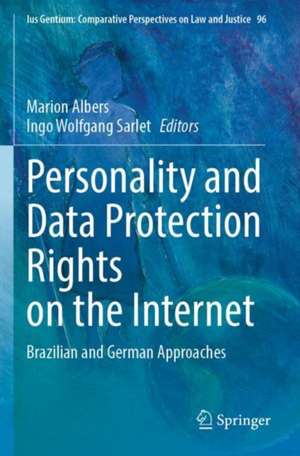 Ius Gentium: Comparative Perspectives on Law and Justice 96

Marion Albers
Ingo Wolfgang Sarlet Editors

Personality and Data Protection Rights on the Internet

Brazilian and German Approaches

Springer